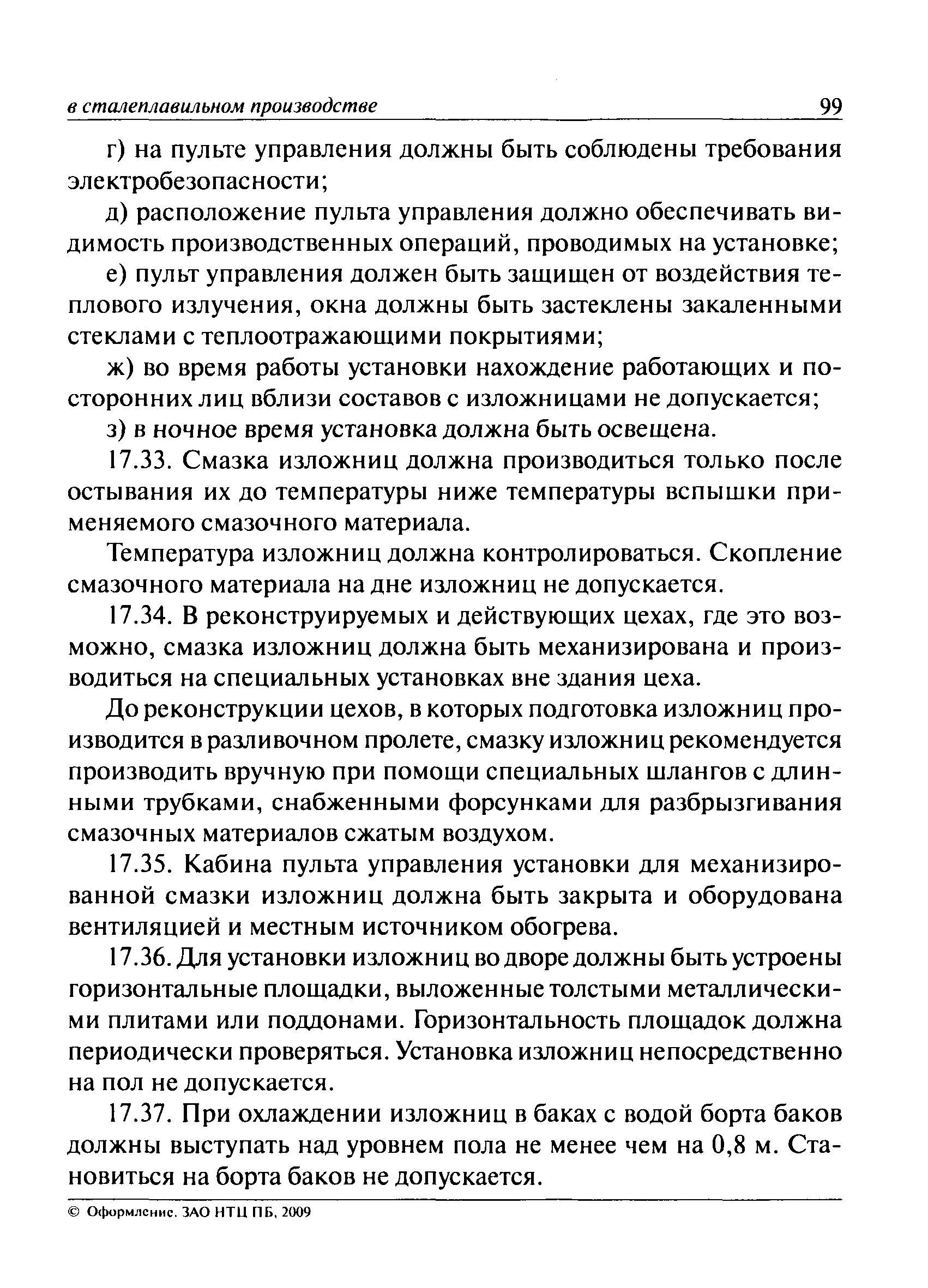 в сталеплавильном производстве 99

г) на пульте управления должны быть соблюдены требования электробезопасности;

д) расположение пульта управления должно обеспечивать видимость производственных операций, проводимых на установке;

е) пульт управления должен быть защищен от воздействия теплового излучения, окна должны быть застеклены закаленными стеклами с теплоотражающими покрытиями;

ж) во время работы установки нахождение работающих и посторонних лиц вблизи составов с изложницами не допускается;

з) в ночное время установка должна быть освещена.

17.33. Смазка изложниц должна производиться только после остывания их до температуры ниже температуры вспышки применяемого смазочного материала.

Температура изложниц должна контролироваться. Скопление смазочного материала на дне изложниц не допускается.

17.34. В реконструируемых и действующих цехах, где это возможно, смазка изложниц должна быть механизирована и производиться на специальных установках вне здания цеха.

До реконструкции цехов, в которых подготовка изложниц производится в разливочном пролете, смазку изложниц рекомендуется производить вручную при помощи специальных шлангов с длинными трубками, снабженными форсунками для разбрызгивания смазочных материалов сжатым воздухом.

17.35. Кабина пульта управления установки для механизированной смазки изложниц должна быть закрыта и оборудована вентиляцией и местным источником обогрева.

17.36. Для установки изложниц во дворе должны быть устроены горизонтальные площадки, выложенные толстыми металлическими плитами или поддонами. Горизонтальность площадок должна периодически проверяться. Установка изложниц непосредственно на пол не допускается.

17.37. При охлаждении изложниц в баках с водой борта баков должны выступать над уровнем пола не менее чем на 0,8 м. Становиться на борта баков не допускается.

© Оформление. ЗАО НТЦ ПБ, 2009